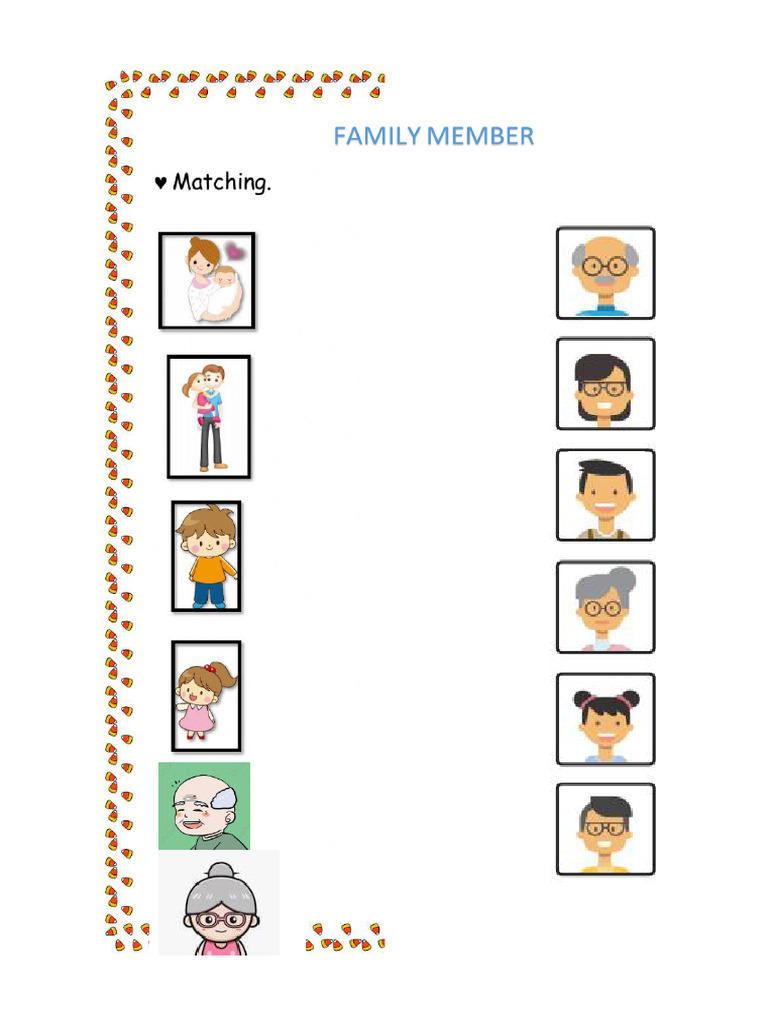 FAMILY MEMBER

♥ Matching.